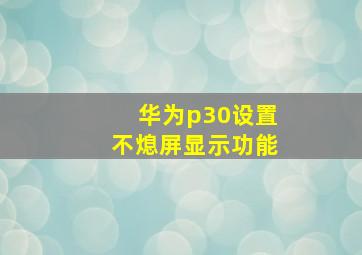 华为p30设置
不熄屏显示功能